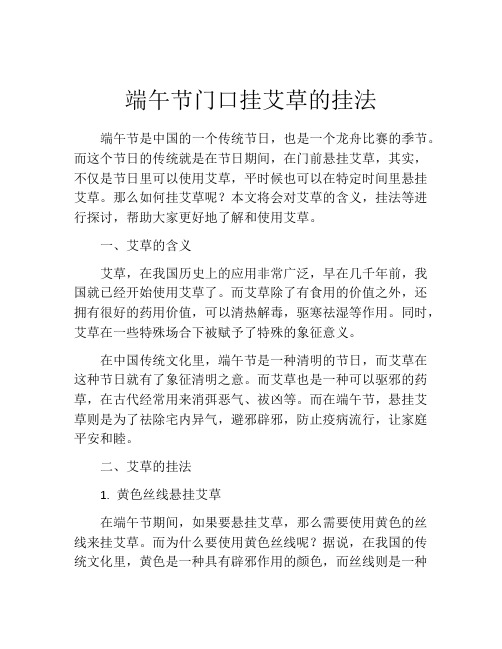 端午节门口挂艾草的挂法

端午节是中国的一个传统节日，也是一个龙舟比赛的季节。而这个节日的传统就是在节日期间，在门前悬挂艾草，其实，不仅是节日里可以使用艾草，平时候也可以在特定时间里悬挂艾草。那么如何挂艾草呢？本文将会对艾草的含义，挂法等进行探讨，帮助大家更好地了解和使用艾草。

一、艾草的含义

艾草，在我国历史上的应用非常广泛，早在几千年前，我国就已经开始使用艾草了。而艾草除了有食用的价值之外，还拥有很好的药用价值，可以清热解毒，驱寒祛湿等作用。同时，艾草在一些特殊场合下被赋予了特殊的象征意义。

在中国传统文化里，端午节是一种清明的节日，而艾草在这种节日就有了象征清明之意。而艾草也是一种可以驱邪的药草，在古代经常用来消弭恶气、祓凶等。而在端午节，悬挂艾草则是为了祛除宅内异气，避邪辟邪，防止疫病流行，让家庭平安和睦。

二、艾草的挂法

1. 黄色丝线悬挂艾草

在端午节期间，如果要悬挂艾草，那么需要使用黄色的丝线来挂艾草。而为什么要使用黄色丝线呢？据说，在我国的传统文化里，黄色是一种具有辟邪作用的颜色，而丝线则是一种